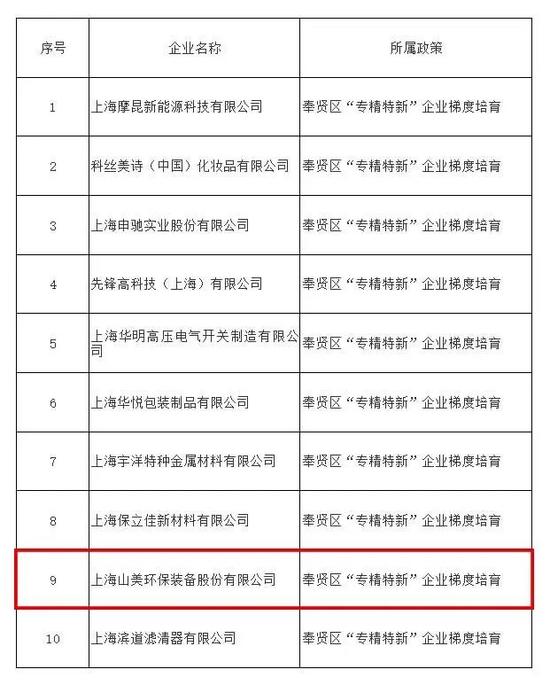 | 序号 | 企业名称 | 所属政策 |
|---|---|---|
| 1 | 上海摩昆新能源科技有限公司 | 奉贤区“专精特新”企业梯度培育 |
| 2 | 科丝美诗（中国）化妆品有限公司 | 奉贤区“专精特新”企业梯度培育 |
| 3 | 上海申驰实业股份有限公司 | 奉贤区“专精特新”企业梯度培育 |
| 4 | 先锋高科技（上海）有限公司 | 奉贤区“专精特新”企业梯度培育 |
| 5 | 上海华明高压电气开关制造有限公司 | 奉贤区“专精特新”企业梯度培育 |
| 6 | 上海华悦包装制品有限公司 | 奉贤区“专精特新”企业梯度培育 |
| 7 | 上海宇洋特种金属材料有限公司 | 奉贤区“专精特新”企业梯度培育 |
| 8 | 上海保立佳新材料有限公司 | 奉贤区“专精特新”企业梯度培育 |
| 9 | 上海山美环保装备股份有限公司 | 奉贤区“专精特新”企业梯度培育 |
| 10 | 上海滨道滤清器有限公司 | 奉贤区“专精特新”企业梯度培育 |